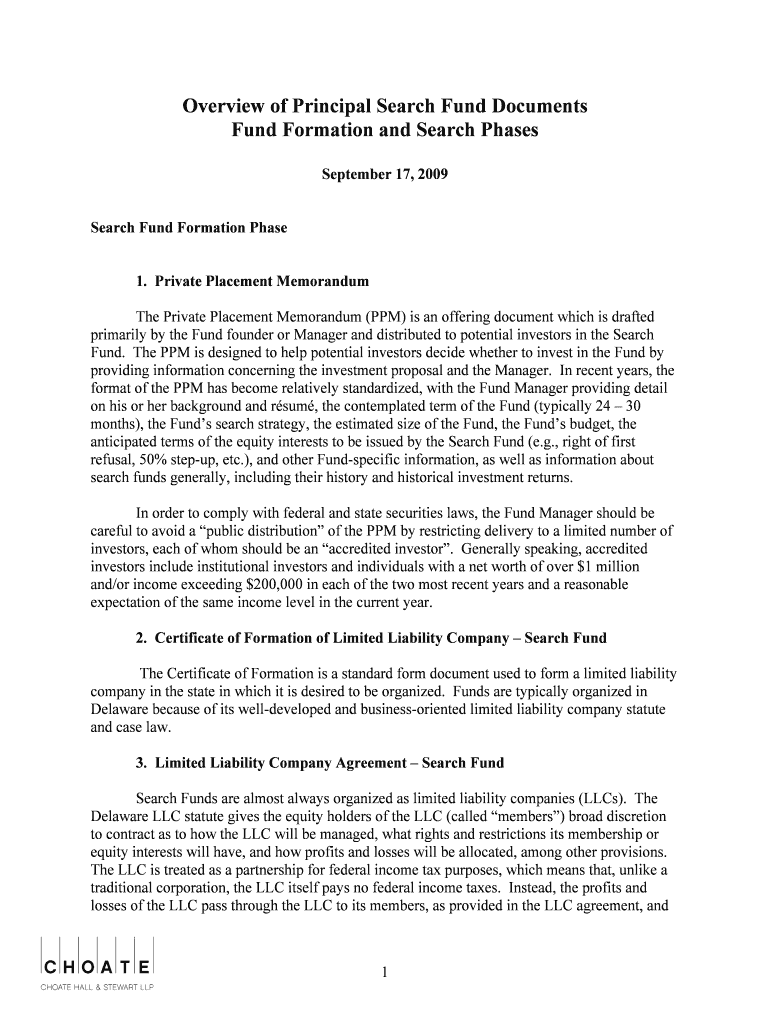 Overview of Principal Search Fund Documents
Fund Formation and Search Phases

September 17, 2009

Search Fund Formation Phase

1. Private Placement Memorandum

The Private Placement Memorandum (PPM) is an offering document which is drafted primarily by the Fund founder or Manager and distributed to potential investors in the Search Fund. The PPM is designed to help potential investors decide whether to invest in the Fund by providing information concerning the investment proposal and the Manager. In recent years, the format of the PPM has become relatively standardized, with the Fund Manager providing detail on his or her background and résumé, the contemplated term of the Fund (typically 24 – 30 months), the Fund's search strategy, the estimated size of the Fund, the Fund's budget, the anticipated terms of the equity interests to be issued by the Search Fund (e.g., right of first refusal, 50% step-up, etc.), and other Fund-specific information, as well as information about search funds generally, including their history and historical investment returns.

In order to comply with federal and state securities laws, the Fund Manager should be careful to avoid a "public distribution" of the PPM by restricting delivery to a limited number of investors, each of whom should be an "accredited investor". Generally speaking, accredited investors include institutional investors and individuals with a net worth of over $1 million and/or income exceeding $200,000 in each of the two most recent years and a reasonable expectation of the same income level in the current year.

2. Certificate of Formation of Limited Liability Company – Search Fund

The Certificate of Formation is a standard form document used to form a limited liability company in the state in which it is desired to be organized. Funds are typically organized in Delaware because of its well-developed and business-oriented limited liability company statute and case law.

3. Limited Liability Company Agreement – Search Fund

Search Funds are almost always organized as limited liability companies (LLCs). The Delaware LLC statute gives the equity holders of the LLC (called "members") broad discretion to contract as to how the LLC will be managed, what rights and restrictions its membership or equity interests will have, and how profits and losses will be allocated, among other provisions. The LLC is treated as a partnership for federal income tax purposes, which means that, unlike a traditional corporation, the LLC itself pays no federal income taxes. Instead, the profits and losses of the LLC pass through the LLC to its members, as provided in the LLC agreement, and

CHOATE
CHOATE HALL & STEWART LLP

1